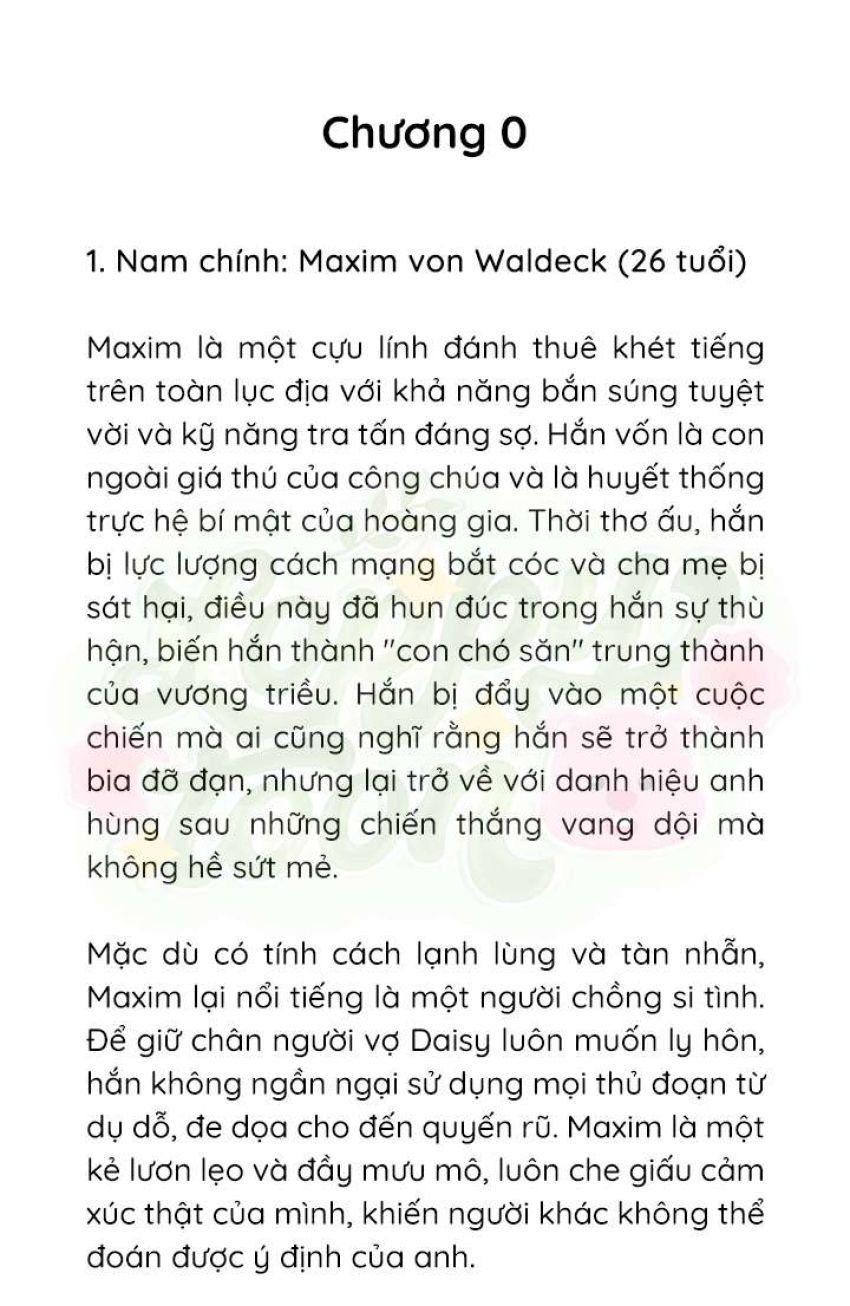 Chương 0

1. Nam chính: Maxim von Waldeck (26 tuổi)

Maxim là một cựu lính đánh thuê khét tiếng trên toàn lục địa với khả năng bắn súng tuyệt vời và kỹ năng tra tấn đáng sợ. Hắn vốn là con ngoài giá thú của công chúa và là huyết thống trực hệ bí mật của hoàng gia. Thời thơ ấu, hắn bị lực lượng cách mạng bắt cóc và cha mẹ bị sát hại, điều này đã hun đúc trong hắn sự thù hận, biến hắn thành "con chó săn" trung thành của vương triều. Hắn bị đẩy vào một cuộc chiến mà ai cũng nghĩ rằng hắn sẽ trở thành bia đỡ đạn, nhưng lại trở về với danh hiệu anh hùng sau những chiến thắng vang dội mà không hề sứt mẻ.

Mặc dù có tính cách lạnh lùng và tàn nhẫn, Maxim lại nổi tiếng là một người chồng si tình. Để giữ chân người vợ Daisy luôn muốn ly hôn, hắn không ngần ngại sử dụng mọi thủ đoạn từ dụ dỗ, đe dọa cho đến quyến rũ. Maxim là một kẻ lươn lẹo và đầy mưu mô, luôn che giấu cảm xúc thật của mình, khiến người khác không thể đoán được ý định của anh.